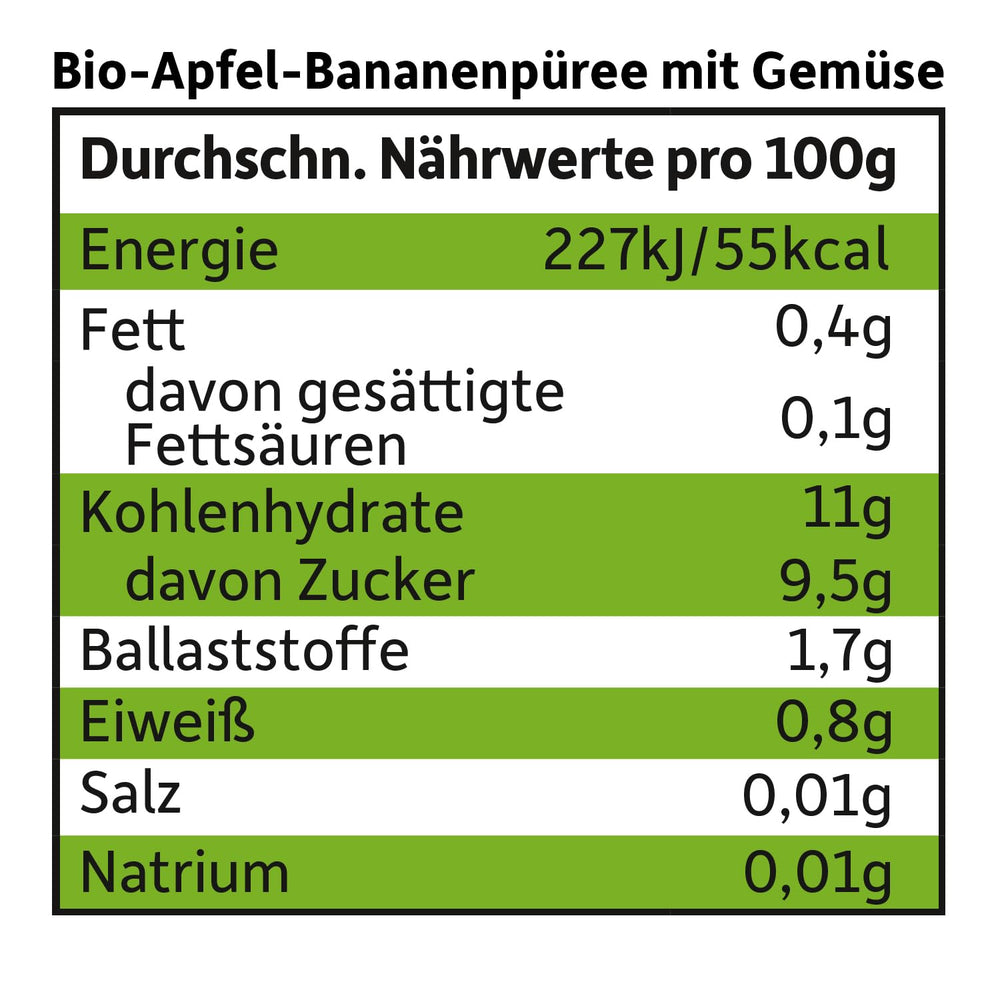 Bio-Apfel-Bananenpüree mit Gemüse

| Durchschn. Nährwerte pro 100g | |
|---|---|
| Energie | 227kJ/55kcal |
| Fett | 0,4g |
| davon gesättigte Fettsäuren | 0,1g |
| Kohlenhydrate | 11g |
| davon Zucker | 9,5g |
| Ballaststoffe | 1,7g |
| Eiweiß | 0,8g |
| Salz | 0,01g |
| Natrium | 0,01g |